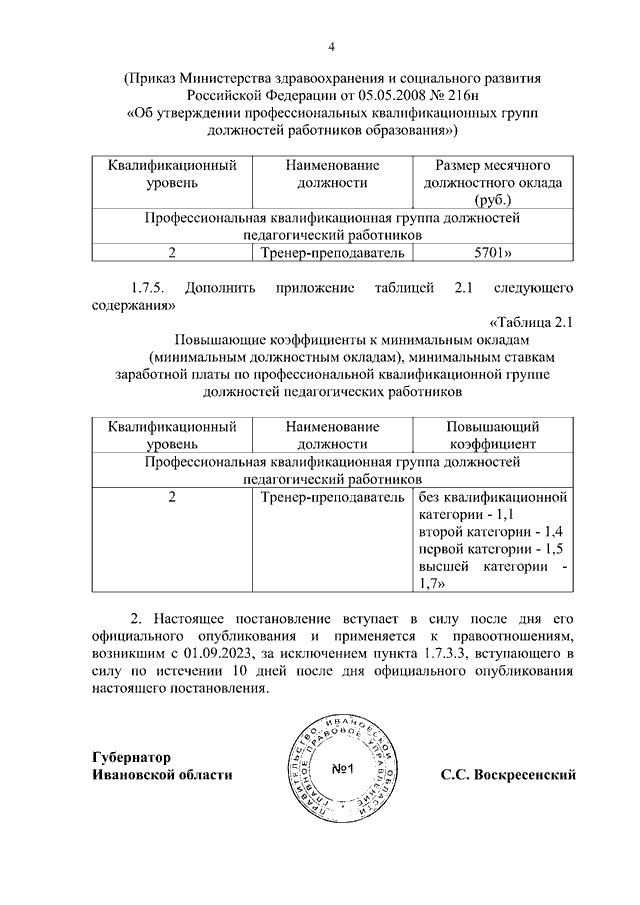 4

(Приказ Министерства здравоохранения и социального развития Российской Федерации от 05.05.2008 № 216н «Об утверждении профессиональных квалификационных групп должностей работников образования»)

| Квалификационный уровень | Наименование должности | Размер месячного должностного оклада (руб.) |
|---|---|---|
| Профессиональная квалификационная группа должностей педагогический работников | | |
| 2 | Тренер-преподаватель | 5701» |

1.7.5. Дополнить приложение таблицей 2.1 следующего содержания»

«Таблица 2.1

Повышающие коэффициенты к минимальным окладам (минимальным должностным окладам), минимальным ставкам заработной платы по профессиональной квалификационной группе должностей педагогических работников

| Квалификационный уровень | Наименование должности | Повышающий коэффициент |
|---|---|---|
| Профессиональная квалификационная группа должностей педагогический работников | | |
| 2 | Тренер-преподаватель | без квалификационной категории - 1,1 второй категории - 1,4 первой категории - 1,5 высшей категории - 1,7» |

2. Настоящее постановление вступает в силу после дня его официального опубликования и применяется к правоотношениям, возникшим с 01.09.2023, за исключением пункта 1.7.3.3, вступающего в силу по истечении 10 дней после дня официального опубликования настоящего постановления.

Губернатор Ивановской области

ПРАВИТЕЛЬСТВО ИВАНОВСКОЙ ОБЛАСТИ ГЛАВНОЕ ПРАВОВОЕ УПРАВЛЕНИЕ №1

С.С. Воскресенский